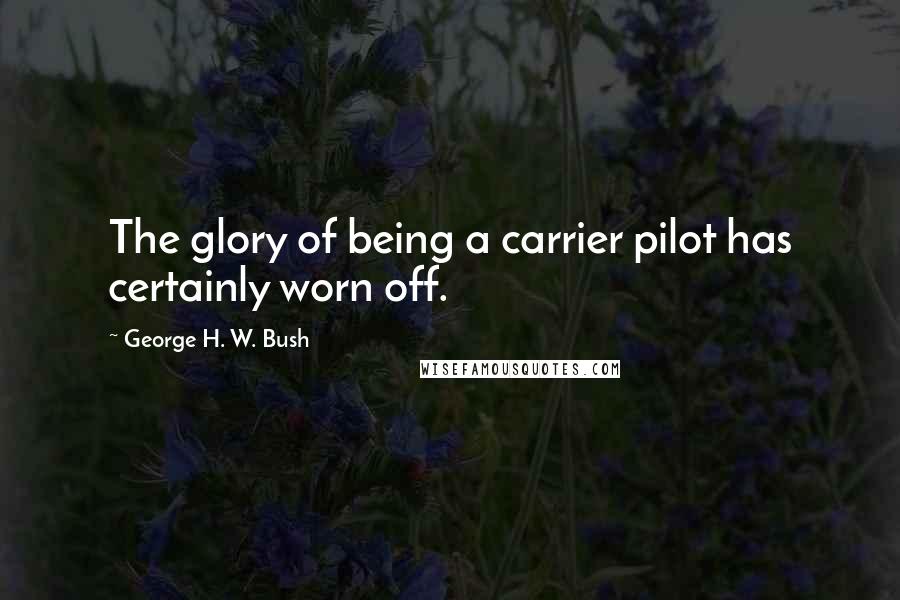 The glory of being a carrier pilot has certainly worn off.

~ George H. W. Bush

WISEFAMOUSQUOTES.COM